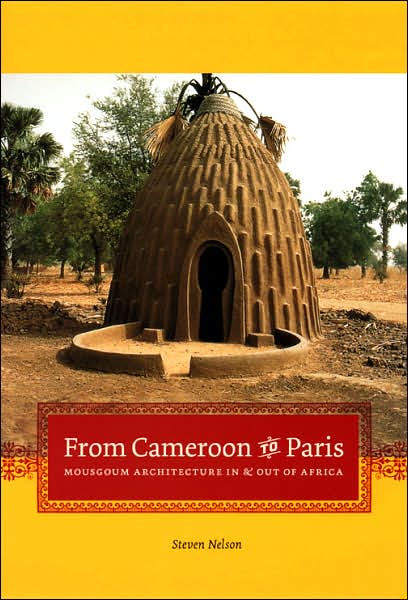 From Cameroon to Paris

MOUSGOUM ARCHITECTURE IN & OUT OF AFRICA

Steven Nelson